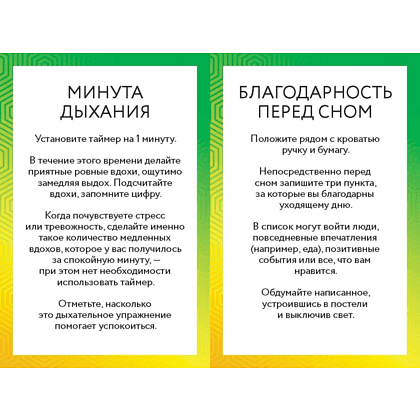 МИНУТА ДЫХАНИЯ

Установите таймер на 1 минуту.

В течение этого времени делайте приятные ровные вдохи, ощутимо замедляя выдох. Подсчитайте вдохи, запомните цифру.

Когда почувствуете стресс или тревожность, сделайте именно такое количество медленных вдохов, которое у вас получилось за спокойную минуту, — при этом нет необходимости использовать таймер.

Отметьте, насколько это дыхательное упражнение помогает успокоиться.

БЛАГОДАРНОСТЬ ПЕРЕД СНОМ

Положите рядом с кроватью ручку и бумагу.

Непосредственно перед сном запишите три пункта, за которые вы благодарны уходящему дню.

В список могут войти люди, повседневные впечатления (например, еда), позитивные события или все, что вам нравится.

Обдумайте написанное, устроившись в постели и выключив свет.